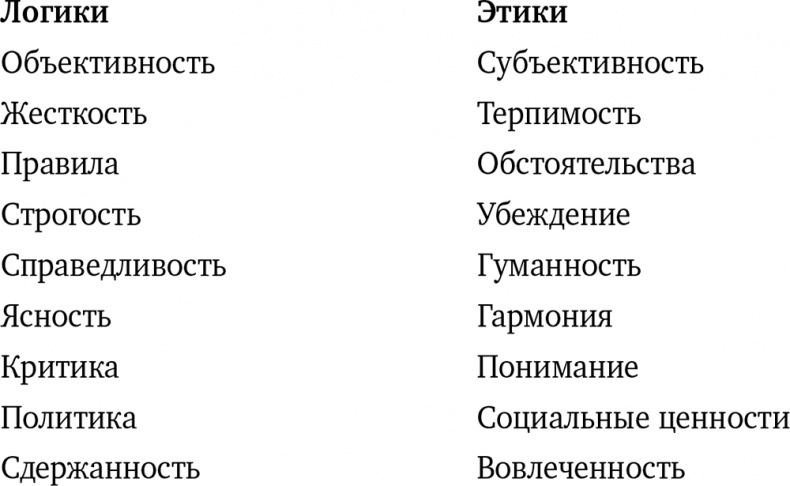 | Логики | Этики |
|---|---|
| Объективность | Субъективность |
| Жесткость | Терпимость |
| Правила | Обстоятельства |
| Строгость | Убеждение |
| Справедливость | Гуманность |
| Ясность | Гармония |
| Критика | Понимание |
| Политика | Социальные ценности |
| Сдержанность | Вовлеченность |